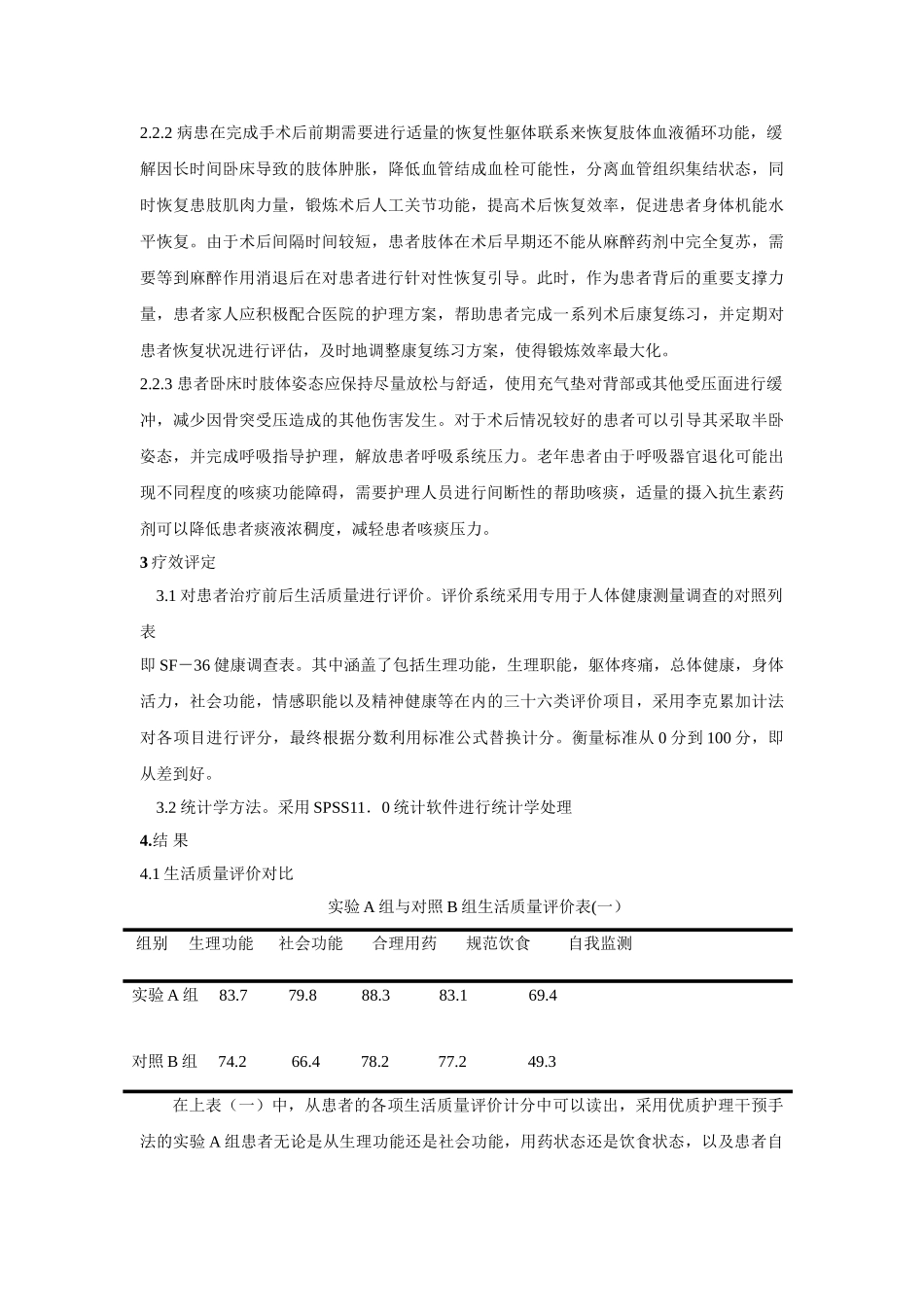 2.2.2 病患在完成手术后前期需要进行适量的恢复性躯体联系来恢复肢体血液循环功能，缓解因长时间卧床导致的肢体肿胀，降低血管结成血栓可能性，分离血管组织集结状态，同时恢复患肢肌肉力量，锻炼术后人工关节功能，提高术后恢复效率，促进患者身体机能水平恢复。由于术后间隔时间较短，患者肢体在术后早期还不能从麻醉药剂中完全复苏，需要等到麻醉作用消退后在对患者进行针对性恢复引导。此时，作为患者背后的重要支撑力量，患者家人应积极配合医院的护理方案，帮助患者完成一系列术后康复练习，并定期对患者恢复状况进行评估，及时地调整康复练习方案，使得锻炼效率最大化。

2.2.3 患者卧床时肢体姿态应保持尽量放松与舒适，使用充气垫对背部或其他受压面进行缓冲，减少因骨突受压造成的其他伤害发生。对于术后情况较好的患者可以引导其采取半卧姿态，并完成呼吸指导护理，解放患者呼吸系统压力。老年患者由于呼吸器官退化可能出现不同程度的咳痰功能障碍，需要护理人员进行间断性的帮助咳痰，适量的摄入抗生素药剂可以降低患者痰液浓稠度，减轻患者咳痰压力。

3 疗效评定

3.1 对患者治疗前后生活质量进行评价。评价系统采用专用于人体健康测量调查的对照列表

即 SF－36 健康调查表。其中涵盖了包括生理功能，生理职能，躯体疼痛，总体健康，身体活力，社会功能，情感职能以及精神健康等在内的三十六类评价项目，采用李克累加计法对各项目进行评分，最终根据分数利用标准公式替换计分。衡量标准从 0 分到 100 分，即从差到好。

3.2 统计学方法。采用 SPSS11．0 统计软件进行统计学处理

4.结 果

4.1 生活质量评价对比

实验 A 组与对照 B 组生活质量评价表(一）

| 组别 | 生理功能 | 社会功能 | 合理用药 | 规范饮食 | 自我监测 |
|---|---|---|---|---|---|
| 实验 A 组 | 83.7 | 79.8 | 88.3 | 83.1 | 69.4 |
| 对照 B 组 | 74.2 | 66.4 | 78.2 | 77.2 | 49.3 |

在上表（一）中，从患者的各项生活质量评价计分中可以读出，采用优质护理干预手法的实验 A 组患者无论是从生理功能还是社会功能，用药状态还是饮食状态，以及患者自